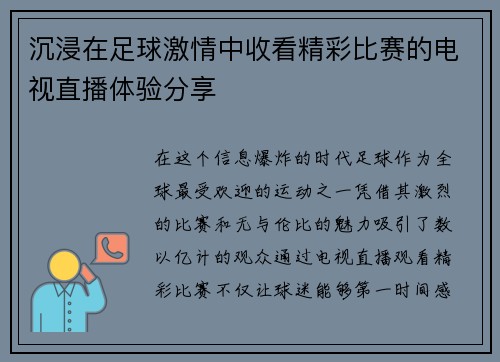 沉浸在足球激情中收看精彩比赛的电视直播体验分享

在这个信息爆炸的时代足球作为全球最受欢迎的运动之一凭借其激烈的比赛和无与伦比的魅力吸引了数以亿计的观众通过电视直播观看精彩比赛不仅让球迷能够第一时间感